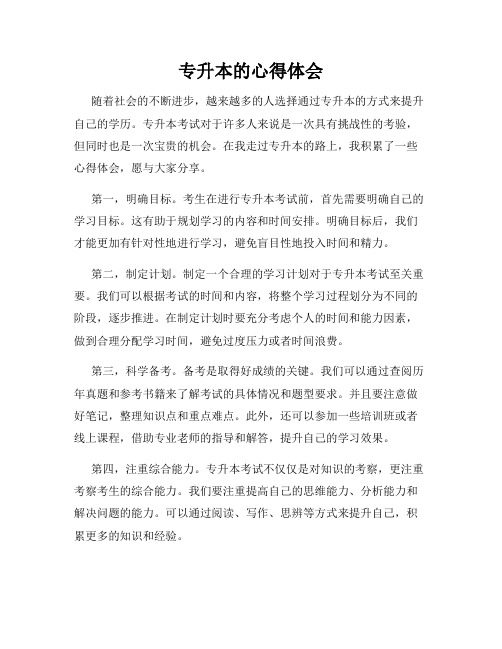 专升本的心得体会

随着社会的不断进步，越来越多的人选择通过专升本的方式来提升自己的学历。专升本考试对于许多人来说是一次具有挑战性的考验，但同时也是一次宝贵的机会。在我走过专升本的路上，我积累了一些心得体会，愿与大家分享。

第一，明确目标。考生在进行专升本考试前，首先需要明确自己的学习目标。这有助于规划学习的内容和时间安排。明确目标后，我们才能更加有针对性地进行学习，避免盲目性地投入时间和精力。

第二，制定计划。制定一个合理的学习计划对于专升本考试至关重要。我们可以根据考试的时间和内容，将整个学习过程划分为不同的阶段，逐步推进。在制定计划时要充分考虑个人的时间和能力因素，做到合理分配学习时间，避免过度压力或者时间浪费。

第三，科学备考。备考是取得好成绩的关键。我们可以通过查阅历年真题和参考书籍来了解考试的具体情况和题型要求。并且要注意做好笔记，整理知识点和重点难点。此外，还可以参加一些培训班或者线上课程，借助专业老师的指导和解答，提升自己的学习效果。

第四，注重综合能力。专升本考试不仅仅是对知识的考察，更注重考察考生的综合能力。我们要注重提高自己的思维能力、分析能力和解决问题的能力。可以通过阅读、写作、思辨等方式来提升自己，积累更多的知识和经验。